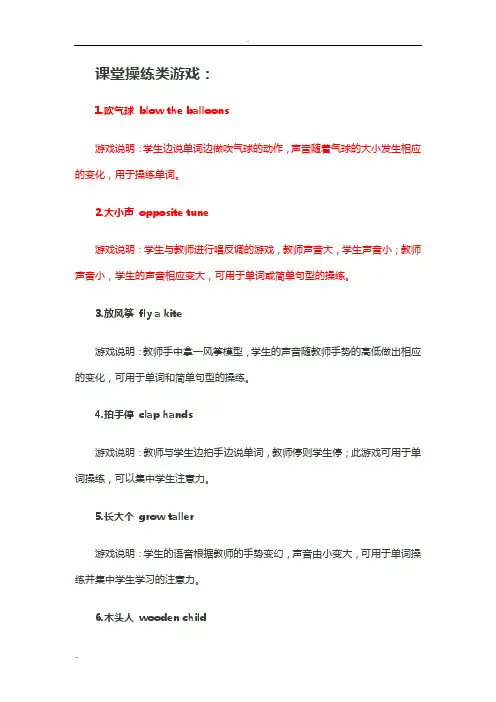 课堂操练类游戏：

1.吹气球 blow the balloons

游戏说明：学生边说单词边做吹气球的动作，声音随着气球的大小发生相应的变化，用于操练单词。

2.大小声 opposite tune

游戏说明：学生与教师进行唱反调的游戏，教师声音大，学生声音小；教师声音小，学生的声音相应变大，可用于单词或简单句型的操练。

3.放风筝 fly a kite

游戏说明：教师手中拿一风筝模型，学生的声音随教师手势的高低做出相应的变化，可用于单词和简单句型的操练。

4.拍手停 clap hands

游戏说明：教师与学生边拍手边说单词，教师停则学生停；此游戏可用于单词操练，可以集中学生注意力。

5.长大个 grow taller

游戏说明：学生的语音根据教师的手势变幻，声音由小变大，可用于单词操练并集中学生学习的注意力。

6.木头人 wooden child